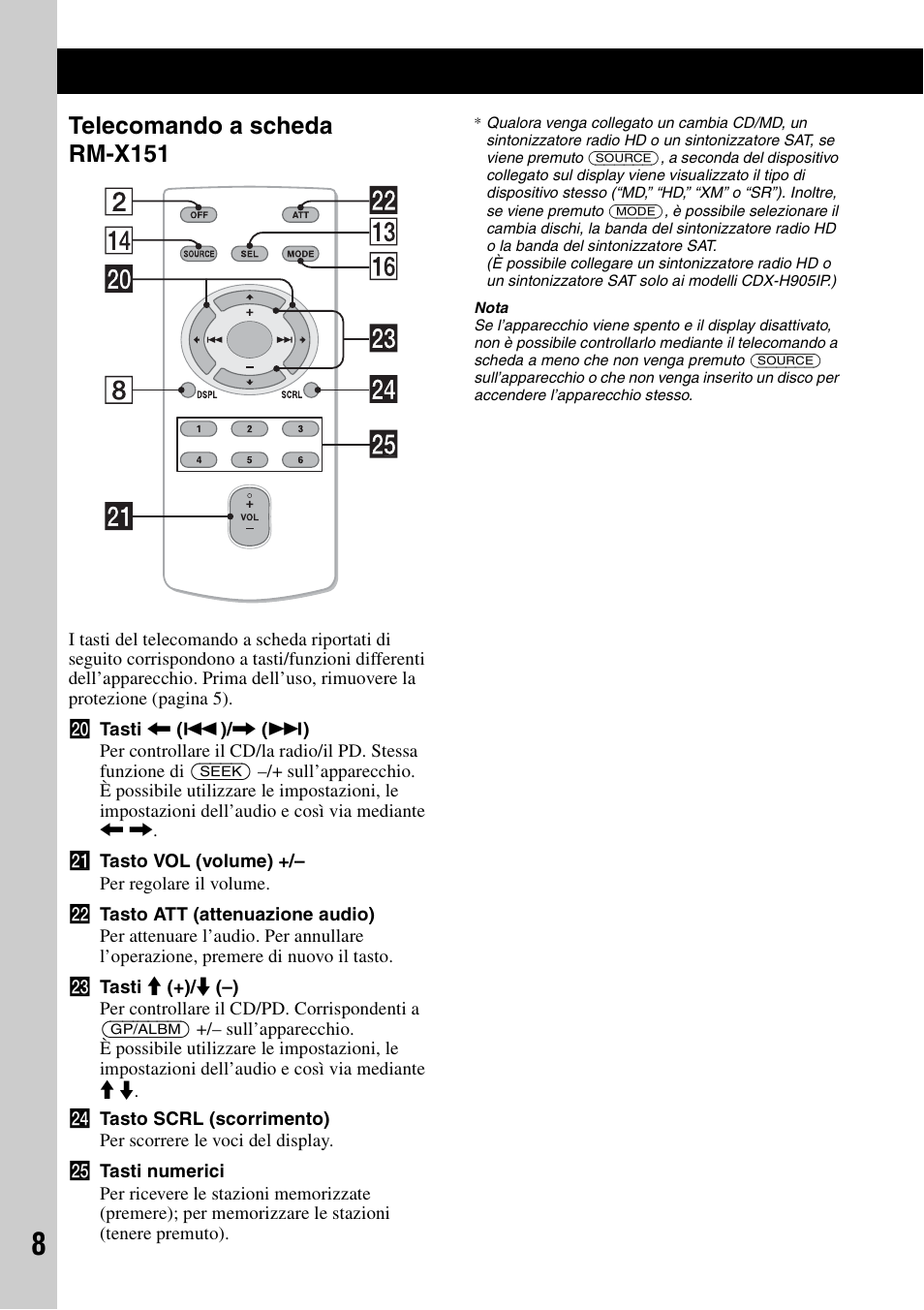 Telecomando a scheda RM-X151

2
14
20
8
21
22
13
16
23
24
25

OFF
ATT
SOURCE
SEL
MODE
+
–
DSPL
SCRL
1
2
3
4
5
6
+
VOL
–

I tasti del telecomando a scheda riportati di seguito corrispondono a tasti/funzioni differenti dell'apparecchio. Prima dell'uso, rimuovere la protezione (pagina 5).

20 Tasti ← (⏮)/→ (⏭)
Per controllare il CD/la radio/il PD. Stessa funzione di (SEEK) –/+ sull'apparecchio.
È possibile utilizzare le impostazioni, le impostazioni dell'audio e così via mediante ← →.

21 Tasto VOL (volume) +/–
Per regolare il volume.

22 Tasto ATT (attenuazione audio)
Per attenuare l'audio. Per annullare l'operazione, premere di nuovo il tasto.

23 Tasti ↑ (+)/↓ (–)
Per controllare il CD/PD. Corrispondenti a (GP/ALBM) +/– sull'apparecchio.
È possibile utilizzare le impostazioni, le impostazioni dell'audio e così via mediante ↑ ↓.

24 Tasto SCRL (scorrimento)
Per scorrere le voci del display.

25 Tasti numerici
Per ricevere le stazioni memorizzate (premere); per memorizzare le stazioni (tenere premuto).

* Qualora venga collegato un cambia CD/MD, un sintonizzatore radio HD o un sintonizzatore SAT, se viene premuto (SOURCE), a seconda del dispositivo collegato sul display viene visualizzato il tipo di dispositivo stesso ("MD," "HD," "XM" o "SR"). Inoltre, se viene premuto (MODE), è possibile selezionare il cambia dischi, la banda del sintonizzatore radio HD o la banda del sintonizzatore SAT.
(È possibile collegare un sintonizzatore radio HD o un sintonizzatore SAT solo ai modelli CDX-H905IP.)

Nota
Se l'apparecchio viene spento e il display disattivato, non è possibile controllarlo mediante il telecomando a scheda a meno che non venga premuto (SOURCE) sull'apparecchio o che non venga inserito un disco per accendere l'apparecchio stesso.

8